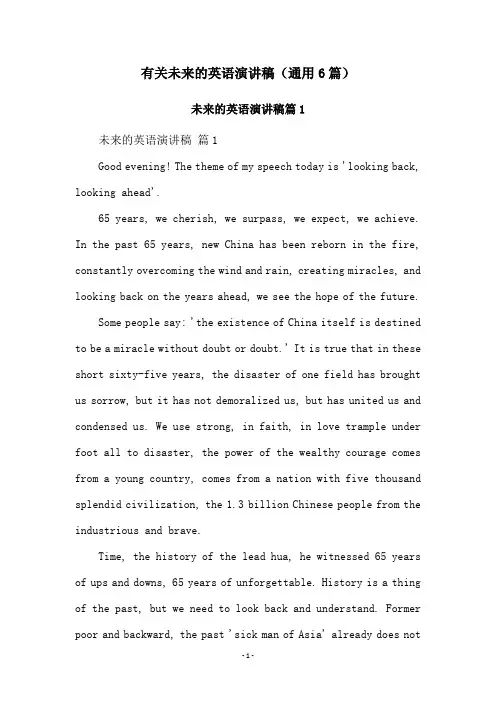 有关未来的英语演讲稿（通用6篇）

未来的英语演讲稿篇1

未来的英语演讲稿 篇1

Good evening! The theme of my speech today is 'looking back, looking ahead'.

65 years, we cherish, we surpass, we expect, we achieve. In the past 65 years, new China has been reborn in the fire, constantly overcoming the wind and rain, creating miracles, and looking back on the years ahead, we see the hope of the future.

Some people say: 'the existence of China itself is destined to be a miracle without doubt or doubt.' It is true that in these short sixty-five years, the disaster of one field has brought us sorrow, but it has not demoralized us, but has united us and condensed us. We use strong, in faith, in love trample under foot all to disaster, the power of the wealthy courage comes from a young country, comes from a nation with five thousand splendid civilization, the 1.3 billion Chinese people from the industrious and brave.

Time, the history of the lead hua, he witnessed 65 years of ups and downs, 65 years of unforgettable. History is a thing of the past, but we need to look back and understand. Former poor and backward, the past 'sick man of Asia' already does not

-1-